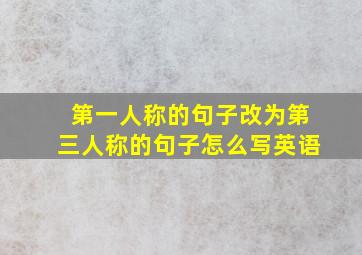 第一人称的句子改为第三人称的句子怎么写英语